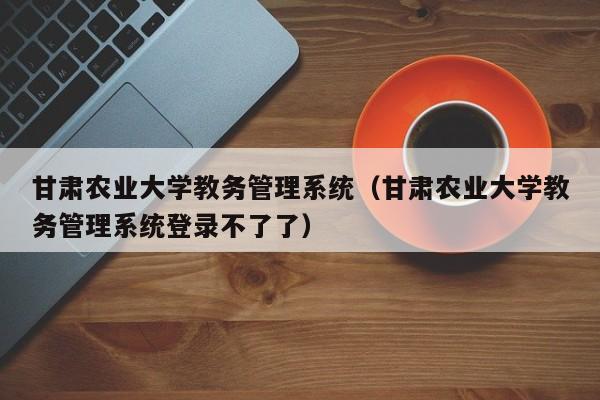 甘肃农业大学教务管理系统（甘肃农业大学教务管理系统登录不了了）